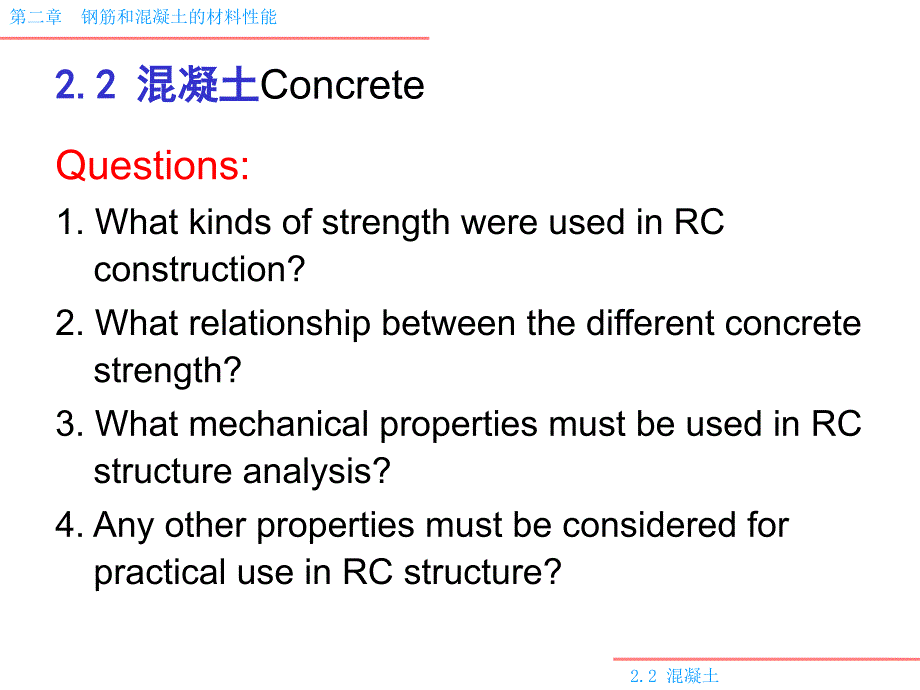 第二章　钢筋和混凝土的材料性能

2.2 混凝土Concrete

Questions:

1. What kinds of strength were used in RC construction?

2. What relationship between the different concrete strength?

3. What mechanical properties must be used in RC structure analysis?

4. Any other properties must be considered for practical use in RC structure?

2.2 混凝土